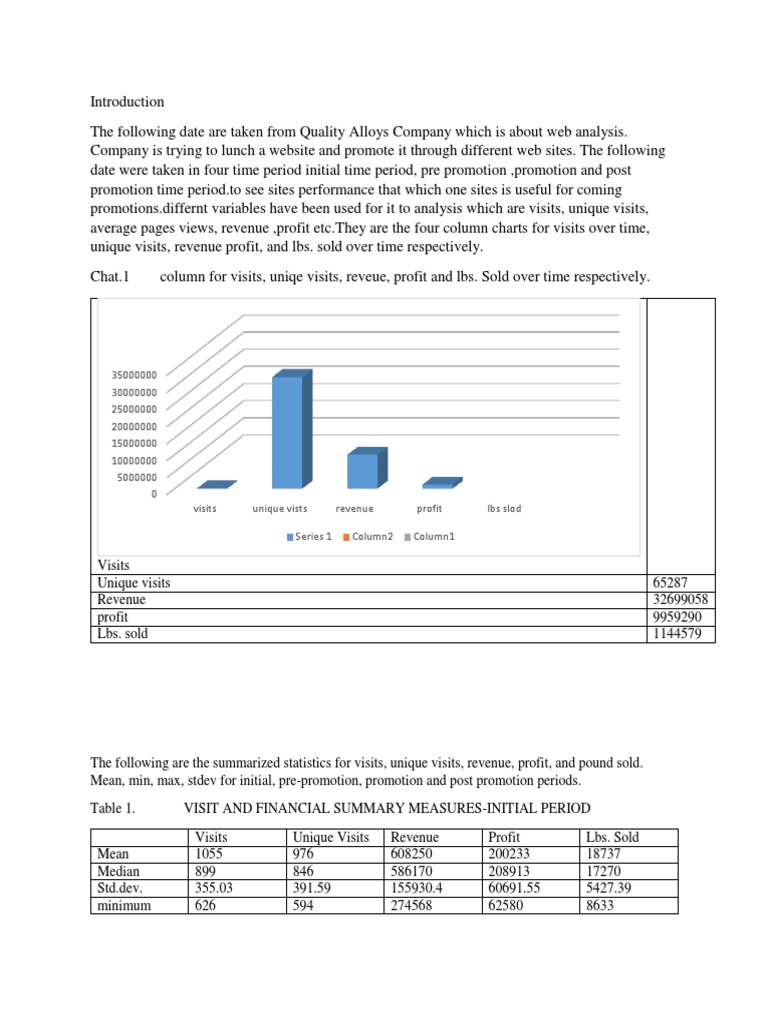 Introduction

The following date are taken from Quality Alloys Company which is about web analysis. Company is trying to lunch a website and promote it through different web sites. The following date were taken in four time period initial time period, pre promotion ,promotion and post promotion time period.to see sites performance that which one sites is useful for coming promotions.differnt variables have been used for it to analysis which are visits, unique visits, average pages views, revenue ,profit etc.They are the four column charts for visits over time, unique visits, revenue profit, and lbs. sold over time respectively.

Chat.1 column for visits, uniqe visits, reveue, profit and lbs. Sold over time respectively.

35000000
30000000
25000000
20000000
15000000
10000000
5000000
0

visits unique vists revenue profit lbs slod

Series 1 Column2 Column1

| Visits | |
|---|---|
| Unique visits | 65287 |
| Revenue | 32699058 |
| profit | 9959290 |
| Lbs. sold | 1144579 |

The following are the summarized statistics for visits, unique visits, revenue, profit, and pound sold. Mean, min, max, stdev for initial, pre-promotion, promotion and post promotion periods.

Table 1. VISIT AND FINANCIAL SUMMARY MEASURES-INITIAL PERIOD

| | Visits | Unique Visits | Revenue | Profit | Lbs. Sold |
|---|---|---|---|---|---|
| Mean | 1055 | 976 | 608250 | 200233 | 18737 |
| Median | 899 | 846 | 586170 | 208913 | 17270 |
| Std.dev. | 355.03 | 391.59 | 155930.4 | 60691.55 | 5427.39 |
| minimum | 626 | 594 | 274568 | 62580 | 8633 |